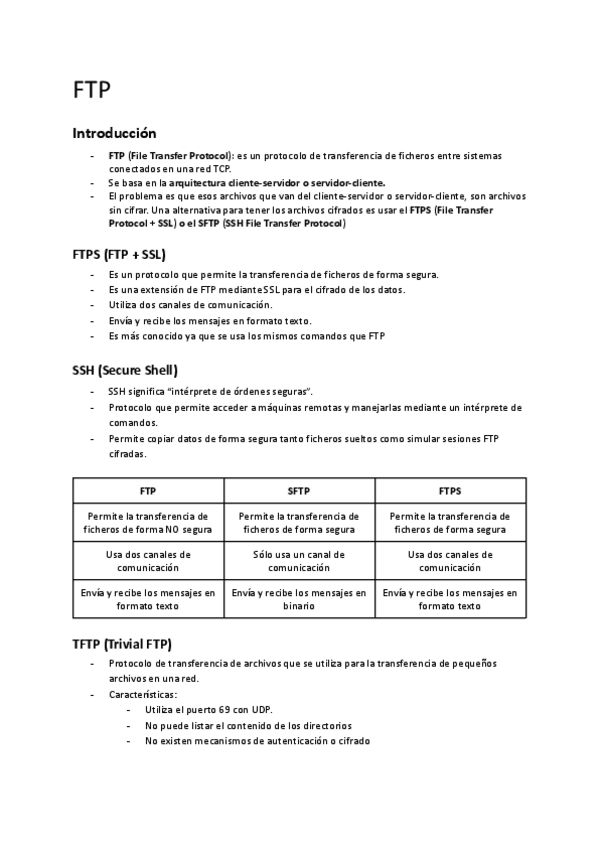 FTP

Introducción

- FTP (File Transfer Protocol): es un protocolo de transferencia de ficheros entre sistemas conectados en una red TCP.
- Se basa en la arquitectura cliente-servidor o servidor-cliente.
- El problema es que esos archivos que van del cliente-servidor o servidor-cliente, son archivos sin cifrar. Una alternativa para tener los archivos cifrados es usar el FTPS (File Transfer Protocol + SSL) o el SFTP (SSH File Transfer Protocol)

FTPS (FTP + SSL)

- Es un protocolo que permite la transferencia de ficheros de forma segura.
- Es una extensión de FTP mediante SSL para el cifrado de los datos.
- Utiliza dos canales de comunicación.
- Envía y recibe los mensajes en formato texto.
- Es más conocido ya que se usa los mismos comandos que FTP

SSH (Secure Shell)

- SSH significa "intérprete de órdenes seguras".
- Protocolo que permite acceder a máquinas remotas y manejarlas mediante un intérprete de comandos.
- Permite copiar datos de forma segura tanto ficheros sueltos como simular sesiones FTP cifradas.

| FTP | SFTP | FTPS |
|---|---|---|
| Permite la transferencia de ficheros de forma NO segura | Permite la transferencia de ficheros de forma segura | Permite la transferencia de ficheros de forma segura |
| Usa dos canales de comunicación | Sólo usa un canal de comunicación | Usa dos canales de comunicación |
| Envía y recibe los mensajes en formato texto | Envía y recibe los mensajes en binario | Envía y recibe los mensajes en formato texto |

TFTP (Trivial FTP)

- Protocolo de transferencia de archivos que se utiliza para la transferencia de pequeños archivos en una red.
- Características:
  - Utiliza el puerto 69 con UDP.
  - No puede listar el contenido de los directorios
  - No existen mecanismos de autenticación o cifrado